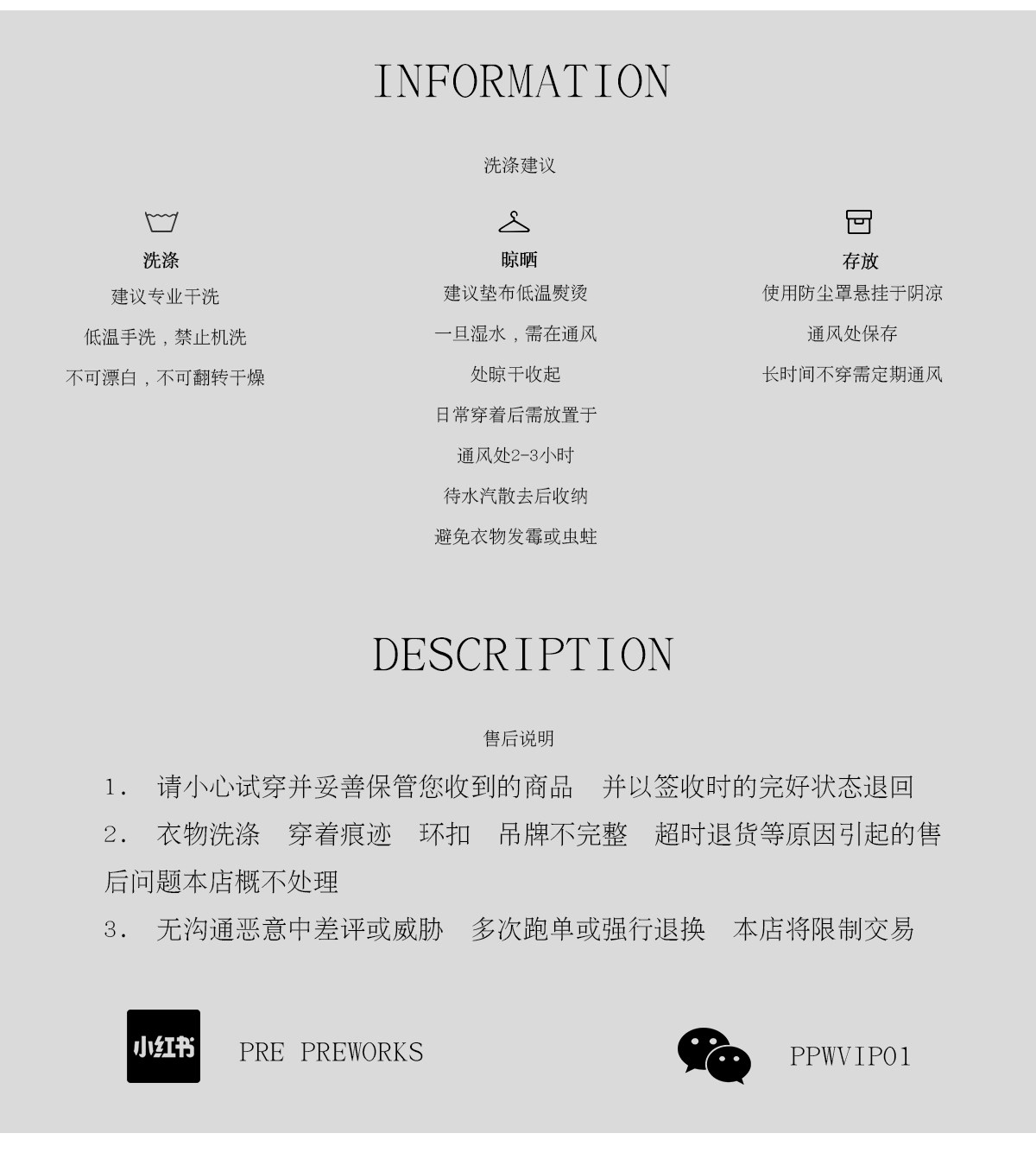 INFORMATION

洗涤建议

洗涤
建议专业干洗
低温手洗，禁止机洗
不可漂白，不可翻转干燥

晾晒
建议垫布低温熨烫
一旦湿水，需在通风
处晾干收起
日常穿着后需放置于
通风处2-3小时
待水汽散去后收纳
避免衣物发霉或虫蛀

存放
使用防尘罩悬挂于阴凉
通风处保存
长时间不穿需定期通风

DESCRIPTION

售后说明

1. 请小心试穿并妥善保管您收到的商品 并以签收时的完好状态退回
2. 衣物洗涤 穿着痕迹 环扣 吊牌不完整 超时退货等原因引起的售后问题本店概不处理
3. 无沟通恶意中差评或威胁 多次跑单或强行退换 本店将限制交易

小红书 PRE PREWORKS

PPWVIP01